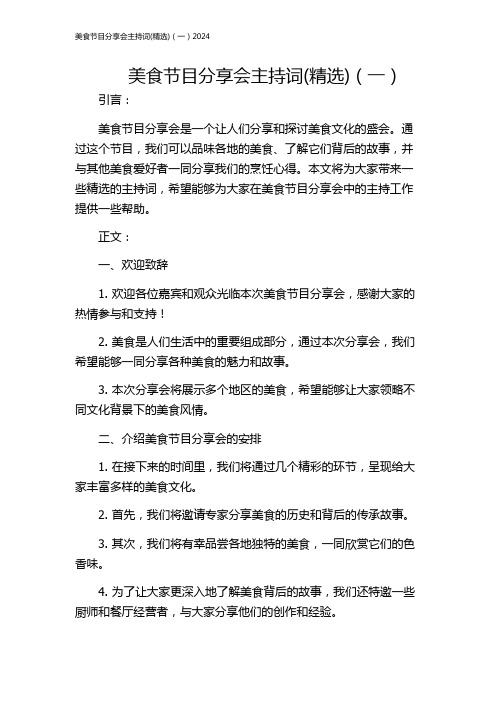 美食节目分享会主持词(精选)（一）2024

美食节目分享会主持词(精选)（一）

引言：

美食节目分享会是一个让人们分享和探讨美食文化的盛会。通过这个节目，我们可以品味各地的美食、了解它们背后的故事，并与其他美食爱好者一同分享我们的烹饪心得。本文将为大家带来一些精选的主持词，希望能够为大家在美食节目分享会中的主持工作提供一些帮助。

正文：

一、欢迎致辞

1. 欢迎各位嘉宾和观众光临本次美食节目分享会，感谢大家的热情参与和支持！

2. 美食是人们生活中的重要组成部分，通过本次分享会，我们希望能够一同分享各种美食的魅力和故事。

3. 本次分享会将展示多个地区的美食，希望能够让大家领略不同文化背景下的美食风情。

二、介绍美食节目分享会的安排

1. 在接下来的时间里，我们将通过几个精彩的环节，呈现给大家丰富多样的美食文化。

2. 首先，我们将邀请专家分享美食的历史和背后的传承故事。

3. 其次，我们将有幸品尝各地独特的美食，一同欣赏它们的色香味。

4. 为了让大家更深入地了解美食背后的故事，我们还特邀一些厨师和餐厅经营者，与大家分享他们的创作和经验。